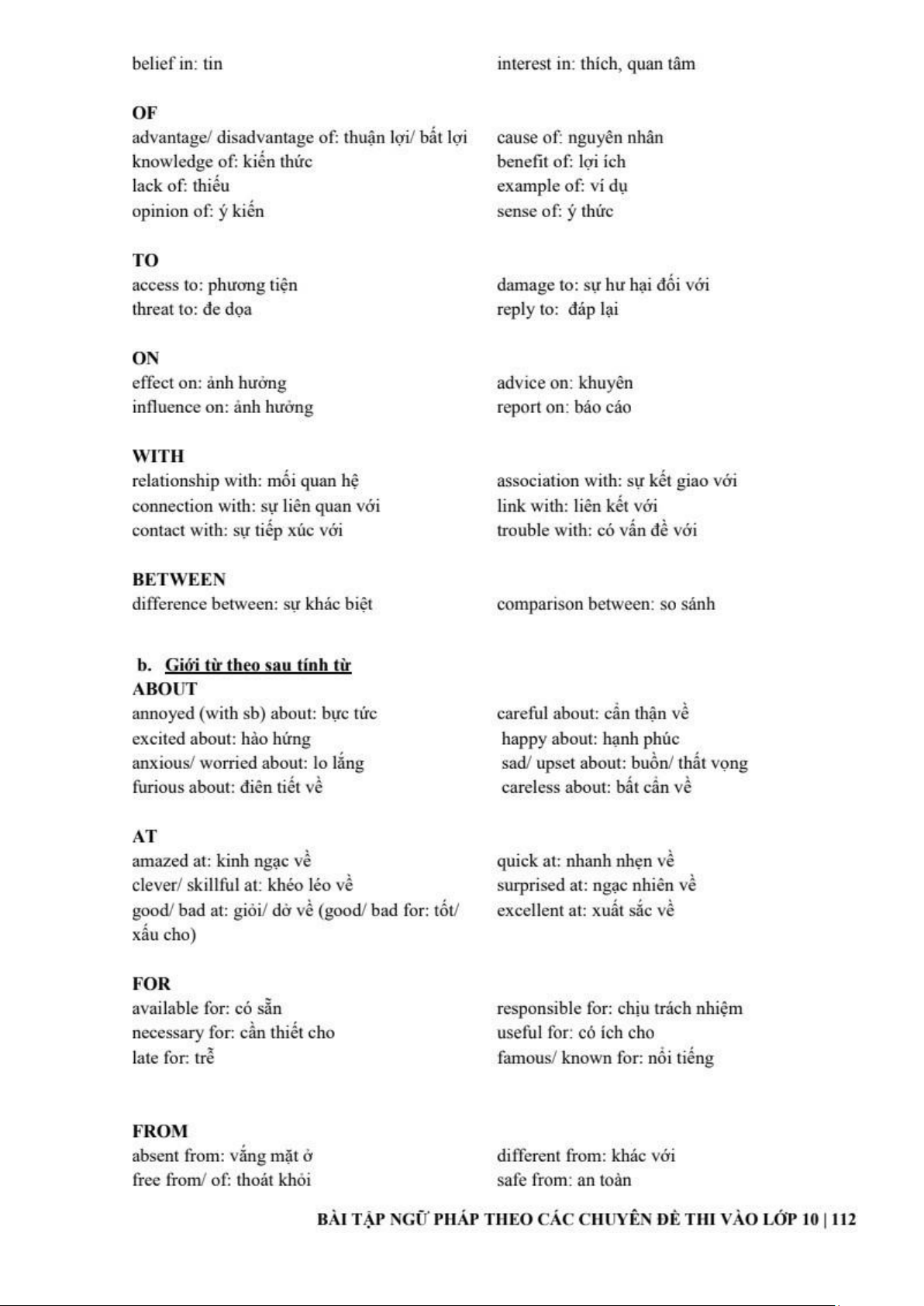 belief in: tin

interest in: thích, quan tâm

OF
advantage/ disadvantage of: thuận lợi/ bất lợi
knowledge of: kiến thức
lack of: thiếu
opinion of: ý kiến

cause of: nguyên nhân
benefit of: lợi ích
example of: ví dụ
sense of: ý thức

TO
access to: phương tiện
threat to: đe dọa

damage to: sự hư hại đối với
reply to: đáp lại

ON
effect on: ảnh hưởng
influence on: ảnh hưởng

advice on: khuyên
report on: báo cáo

WITH
relationship with: mối quan hệ
connection with: sự liên quan với
contact with: sự tiếp xúc với

association with: sự kết giao với
link with: liên kết với
trouble with: có vấn đề với

BETWEEN
difference between: sự khác biệt

comparison between: so sánh

b. Giới từ theo sau tính từ
ABOUT
annoyed (with sb) about: bực tức
excited about: hào hứng
anxious/ worried about: lo lắng
furious about: điên tiết về

careful about: cẩn thận về
happy about: hạnh phúc
sad/ upset about: buồn/ thất vọng
careless about: bất cẩn về

AT
amazed at: kinh ngạc về
clever/ skillful at: khéo léo về
good/ bad at: giỏi/ dở về (good/ bad for: tốt/ xấu cho)

quick at: nhanh nhẹn về
surprised at: ngạc nhiên về
excellent at: xuất sắc về

FOR
available for: có sẵn
necessary for: cần thiết cho
late for: trễ

responsible for: chịu trách nhiệm
useful for: có ích cho
famous/ known for: nổi tiếng

FROM
absent from: vắng mặt ở
free from/ of: thoát khỏi

different from: khác với
safe from: an toàn

BÀI TẬP NGỮ PHÁP THEO CÁC CHUYÊN ĐỀ THI VÀO LỚP 10 | 112